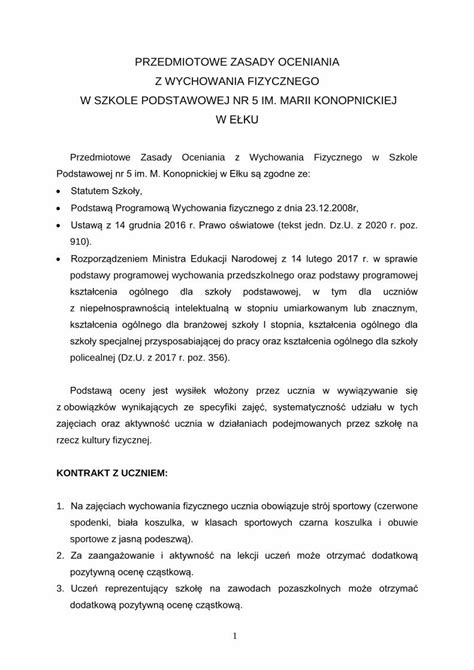 PRZEDMIOTOWE ZASADY OCENIANIA
Z WYCHOWANIA FIZYCZNEGO
W SZKOLE PODSTAWOWEJ NR 5 IM. MARII KONOPNICKIEJ
W EŁKU

Przedmiotowe Zasady Oceniania z Wychowania Fizycznego w Szkole Podstawowej nr 5 im. M. Konopnickiej w Ełku są zgodne ze:
• Statutem Szkoły,
• Podstawą Programową Wychowania fizycznego z dnia 23.12.2008r,
• Ustawą z 14 grudnia 2016 r. Prawo oświatowe (tekst jedn. Dz.U. z 2020 r. poz. 910).
• Rozporządzeniem Ministra Edukacji Narodowej z 14 lutego 2017 r. w sprawie podstawy programowej wychowania przedszkolnego oraz podstawy programowej kształcenia ogólnego dla szkoły podstawowej, w tym dla uczniów z niepełnosprawnością intelektualną w stopniu umiarkowanym lub znacznym, kształcenia ogólnego dla branżowej szkoły I stopnia, kształcenia ogólnego dla szkoły specjalnej przysposabiającej do pracy oraz kształcenia ogólnego dla szkoły policealnej (Dz.U. z 2017 r. poz. 356).

Podstawą oceny jest wysiłek włożony przez ucznia w wywiązywanie się z obowiązków wynikających ze specyfiki zajęć, systematyczność udziału w tych zajęciach oraz aktywność ucznia w działaniach podejmowanych przez szkołę na rzecz kultury fizycznej.

KONTRAKT Z UCZNIEM:

1. Na zajęciach wychowania fizycznego ucznia obowiązuje strój sportowy (czerwone spodenki, biała koszulka, w klasach sportowych czarna koszulka i obuwie sportowe z jasną podeszwą).
2. Za zaangażowanie i aktywność na lekcji uczeń może otrzymać dodatkową pozytywną ocenę cząstkową.
3. Uczeń reprezentujący szkołę na zawodach pozaszkolnych może otrzymać dodatkową pozytywną ocenę cząstkową.

1